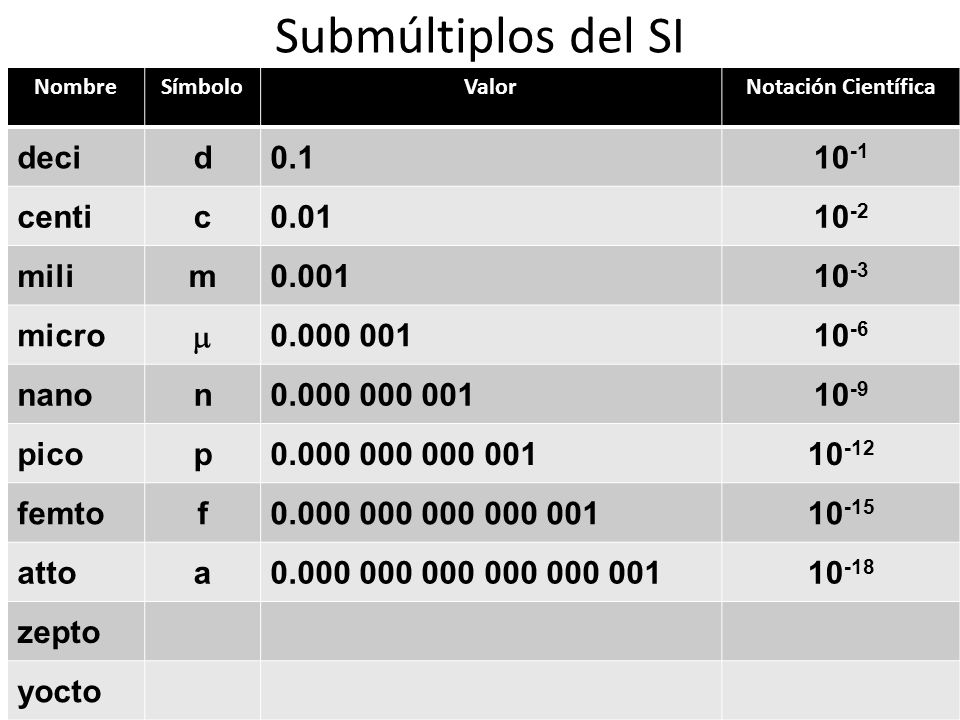 Submúltiplos del SI

| Nombre | Símbolo | Valor | Notación Científica |
|---|---|---|---|
| deci | d | 0.1 | $10^{-1}$ |
| centi | c | 0.01 | $10^{-2}$ |
| mili | m | 0.001 | $10^{-3}$ |
| micro | $\mu$ | 0.000 001 | $10^{-6}$ |
| nano | n | 0.000 000 001 | $10^{-9}$ |
| pico | p | 0.000 000 000 001 | $10^{-12}$ |
| femto | f | 0.000 000 000 000 001 | $10^{-15}$ |
| atto | a | 0.000 000 000 000 000 001 | $10^{-18}$ |
| zepto | | | |
| yocto | | | |